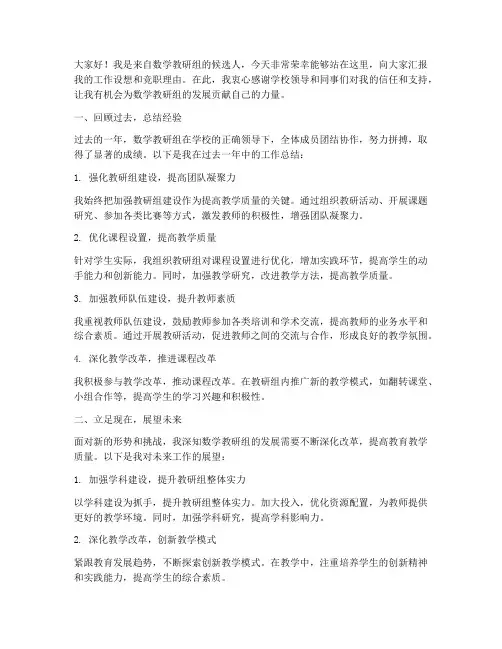 大家好！我是来自数学教研组的候选人，今天非常荣幸能够站在这里，向大家汇报我的工作设想和竞职理由。在此，我衷心感谢学校领导和同事们对我的信任和支持，让我有机会为数学教研组的发展贡献自己的力量。

一、回顾过去，总结经验

过去的一年，数学教研组在学校的正确领导下，全体成员团结协作，努力拼搏，取得了显著的成绩。以下是我在过去一年中的工作总结：

1. 强化教研组建设，提高团队凝聚力

我始终把加强教研组建设作为提高教学质量的关键。通过组织教研活动、开展课题研究、参加各类比赛等方式，激发教师的积极性，增强团队凝聚力。

2. 优化课程设置，提高教学质量

针对学生实际，我组织教研组对课程设置进行优化，增加实践环节，提高学生的动手能力和创新能力。同时，加强教学研究，改进教学方法，提高教学质量。

3. 加强教师队伍建设，提升教师素质

我重视教师队伍建设，鼓励教师参加各类培训和学术交流，提高教师的业务水平和综合素质。通过开展教研活动，促进教师之间的交流与合作，形成良好的教学氛围。

4. 深化教学改革，推进课程改革

我积极参与教学改革，推动课程改革。在教研组内推广新的教学模式，如翻转课堂、小组合作等，提高学生的学习兴趣和积极性。

二、立足现在，展望未来

面对新的形势和挑战，我深知数学教研组的发展需要不断深化改革，提高教育教学质量。以下是我对未来工作的展望：

1. 加强学科建设，提升教研组整体实力

以学科建设为抓手，提升教研组整体实力。加大投入，优化资源配置，为教师提供更好的教学环境。同时，加强学科研究，提高学科影响力。

2. 深化教学改革，创新教学模式

紧跟教育发展趋势，不断探索创新教学模式。在教学中，注重培养学生的创新精神和实践能力，提高学生的综合素质。